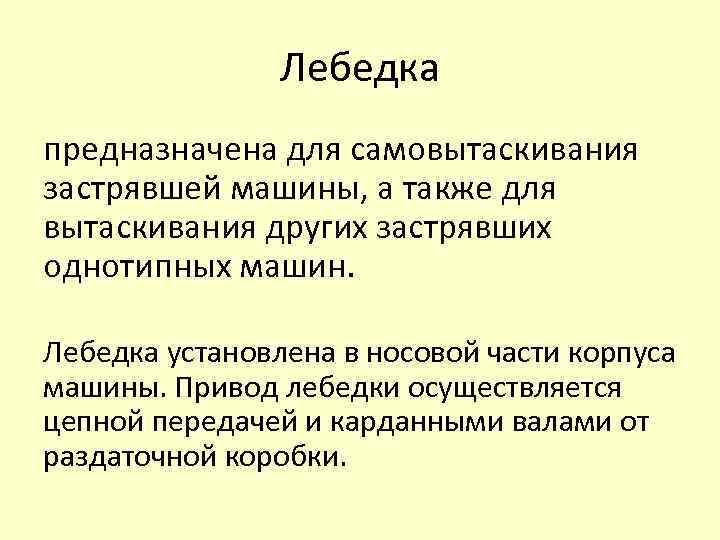 Лебедка

предназначена для самовытаскивания застрявшей машины, а также для вытаскивания других застрявших однотипных машин.

Лебедка установлена в носовой части корпуса машины. Привод лебедки осуществляется цепной передачей и карданными валами от раздаточной коробки.